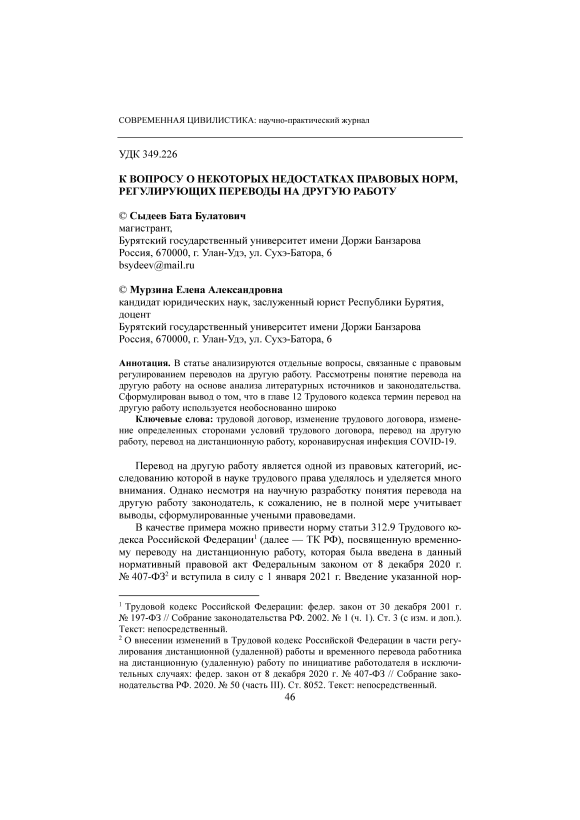 СОВРЕМЕННАЯ ЦИВИЛИСТИКА: научно-практический журнал

УДК 349.226

К ВОПРОСУ О НЕКОТОРЫХ НЕДОСТАТКАХ ПРАВОВЫХ НОРМ, РЕГУЛИРУЮЩИХ ПЕРЕВОДЫ НА ДРУГУЮ РАБОТУ

© Сыдеев Бата Булатович
магистрант,
Бурятский государственный университет имени Доржи Банзарова
Россия, 670000, г. Улан-Удэ, ул. Сухэ-Батора, 6
bsydeev@mail.ru

© Мурзина Елена Александровна
кандидат юридических наук, заслуженный юрист Республики Бурятия,
доцент
Бурятский государственный университет имени Доржи Банзарова
Россия, 670000, г. Улан-Удэ, ул. Сухэ-Батора, 6

Аннотация. В статье анализируются отдельные вопросы, связанные с правовым регулированием переводов на другую работу. Рассмотрены понятие перевода на другую работу на основе анализа литературных источников и законодательства. Сформулирован вывод о том, что в главе 12 Трудового кодекса термин перевод на другую работу используется необоснованно широко

Ключевые слова: трудовой договор, изменение трудового договора, изменение определенных сторонами условий трудового договора, перевод на другую работу, перевод на дистанционную работу, коронавирусная инфекция COVID-19.

Перевод на другую работу является одной из правовых категорий, исследованию которой в науке трудового права уделялось и уделяется много внимания. Однако несмотря на научную разработку понятия перевода на другую работу законодатель, к сожалению, не в полной мере учитывает выводы, сформулированные учеными правоведами.

В качестве примера можно привести норму статьи 312.9 Трудового кодекса Российской Федерации$^1$ (далее — ТК РФ), посвященную временному переводу на дистанционную работу, которая была введена в данный нормативный правовой акт Федеральным законом от 8 декабря 2020 г. № 407-ФЗ$^2$ и вступила в силу с 1 января 2021 г. Введение указанной нор-

$^1$ Трудовой кодекс Российской Федерации: федер. закон от 30 декабря 2001 г. № 197-ФЗ // Собрание законодательства РФ. 2002. № 1 (ч. 1). Ст. 3 (с изм. и доп.). Текст: непосредственный.
$^2$ О внесении изменений в Трудовой кодекс Российской Федерации в части регулирования дистанционной (удаленной) работы и временного перевода работника на дистанционную (удаленную) работу по инициативе работодателя в исключительных случаях: федер. закон от 8 декабря 2020 г. № 407-ФЗ // Собрание законодательства РФ. 2020. № 50 (часть III). Ст. 8052. Текст: непосредственный.
46